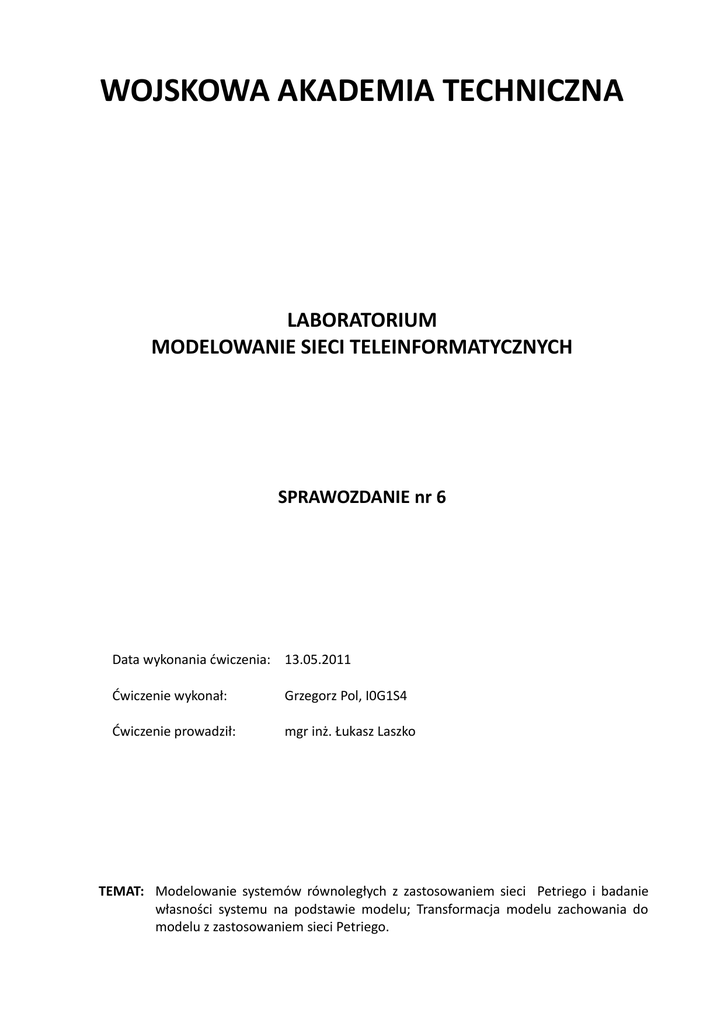 WOJSKOWA AKADEMIA TECHNICZNA

LABORATORIUM
MODELOWANIE SIECI TELEINFORMATYCZNYCH

SPRAWOZDANIE nr 6

Data wykonania ćwiczenia: 13.05.2011

Ćwiczenie wykonał: Grzegorz Pol, I0G1S4

Ćwiczenie prowadził: mgr inż. Łukasz Laszko

TEMAT: Modelowanie systemów równoległych z zastosowaniem sieci Petriego i badanie własności systemu na podstawie modelu; Transformacja modelu zachowania do modelu z zastosowaniem sieci Petriego.